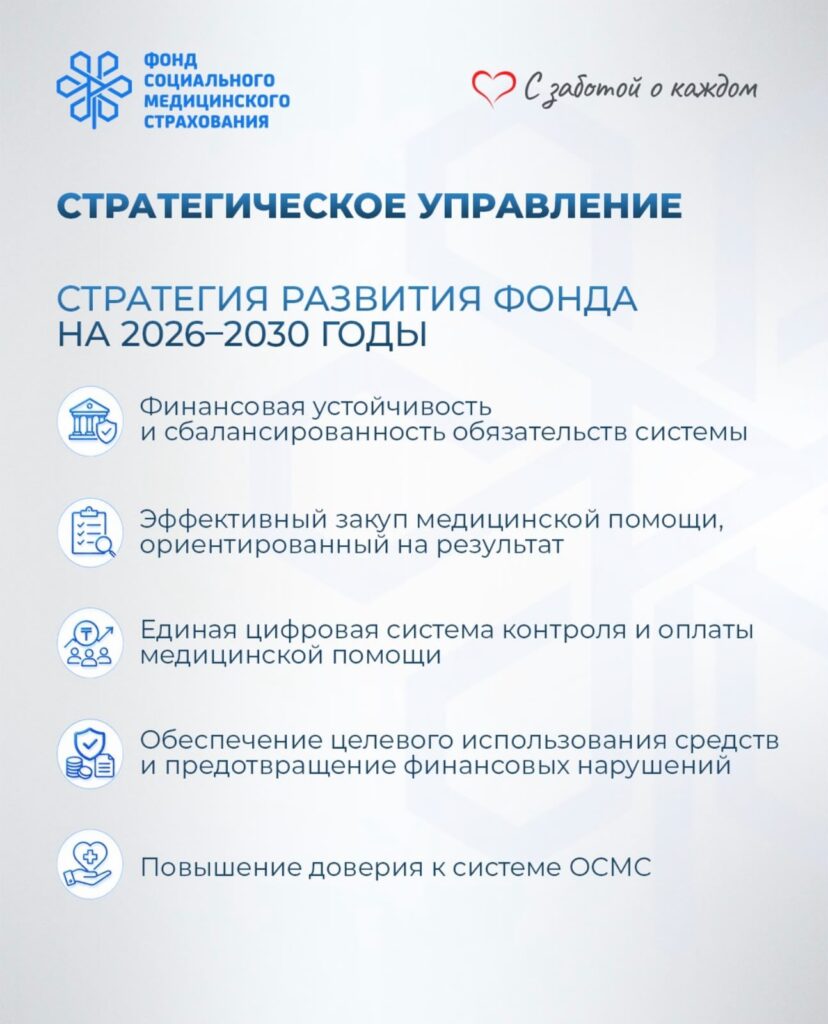 ФОНД
СОЦИАЛЬНОГО
МЕДИЦИНСКОГО
СТРАХОВАНИЯ

С заботой о каждом

СТРАТЕГИЧЕСКОЕ УПРАВЛЕНИЕ

СТРАТЕГИЯ РАЗВИТИЯ ФОНДА НА 2026–2030 ГОДЫ

Финансовая устойчивость и сбалансированность обязательств системы

Эффективный закуп медицинской помощи, ориентированный на результат

Единая цифровая система контроля и оплаты медицинской помощи

Обеспечение целевого использования средств и предотвращение финансовых нарушений

Повышение доверия к системе ОСМС